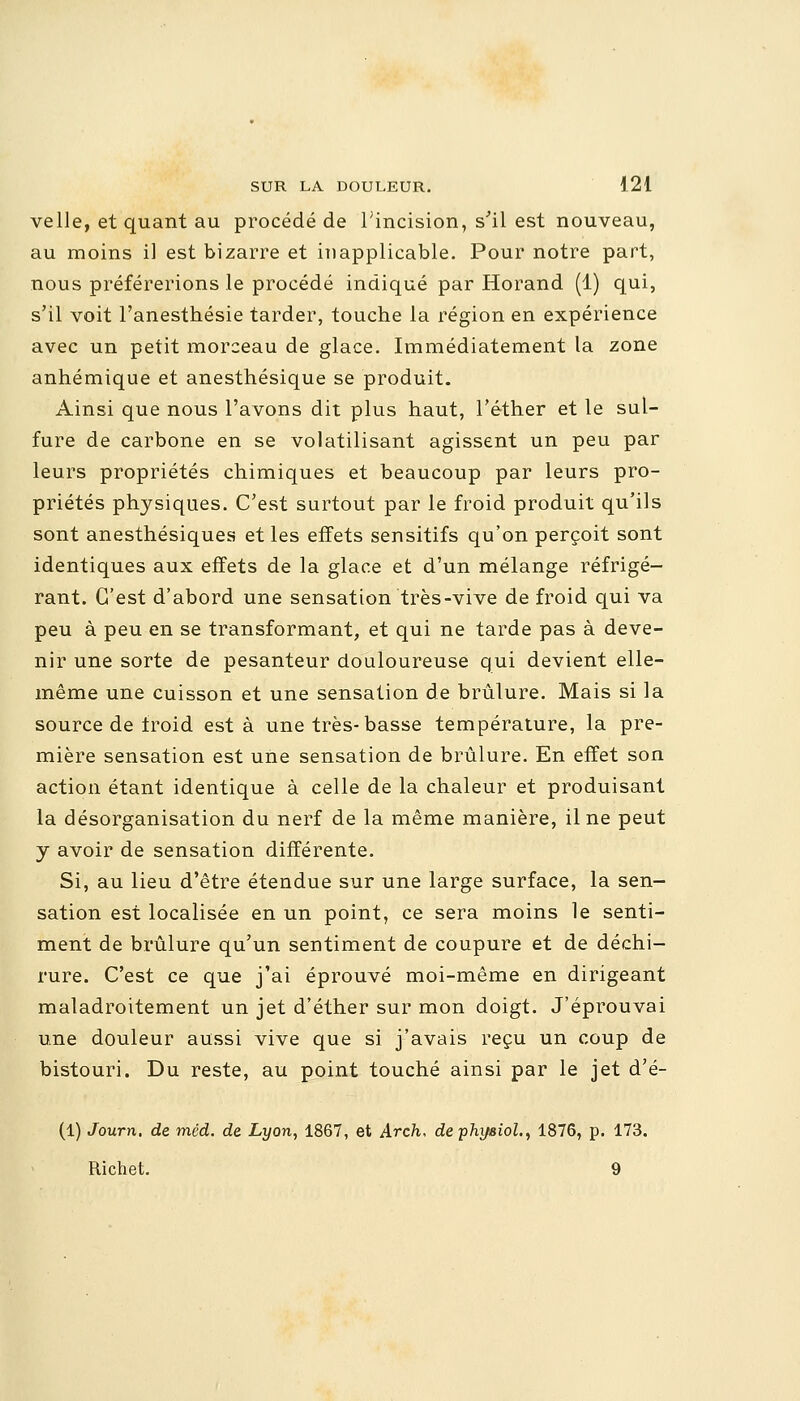 SUR LA DOULEUR. 121

velle, et quant au procédé de l'incision, s'il est nouveau, au moins il est bizarre et inapplicable. Pour notre part, nous préférerions le procédé indiqué par Horand (1) qui, s'il voit l'anesthésie tarder, touche la région en expérience avec un petit morceau de glace. Immédiatement la zone anhémique et anesthésique se produit.

Ainsi que nous l'avons dit plus haut, l'éther et le sulfure de carbone en se volatilisant agissent un peu par leurs propriétés chimiques et beaucoup par leurs propriétés physiques. C'est surtout par le froid produit qu'ils sont anesthésiques et les effets sensitifs qu'on perçoit sont identiques aux effets de la glace et d'un mélange réfrigérant. C'est d'abord une sensation très-vive de froid qui va peu à peu en se transformant, et qui ne tarde pas à devenir une sorte de pesanteur douloureuse qui devient elle-même une cuisson et une sensation de brûlure. Mais si la source de froid est à une très-basse température, la première sensation est une sensation de brûlure. En effet son action étant identique à celle de la chaleur et produisant la désorganisation du nerf de la même manière, il ne peut y avoir de sensation différente.

Si, au lieu d'être étendue sur une large surface, la sensation est localisée en un point, ce sera moins le sentiment de brûlure qu'un sentiment de coupure et de déchirure. C'est ce que j'ai éprouvé moi-même en dirigeant maladroitement un jet d'éther sur mon doigt. J'éprouvai une douleur aussi vive que si j'avais reçu un coup de bistouri. Du reste, au point touché ainsi par le jet d'é-

(1) Journ. de méd. de Lyon, 1867, et Arch. de physiol., 1876, p. 173.

Richet. 9